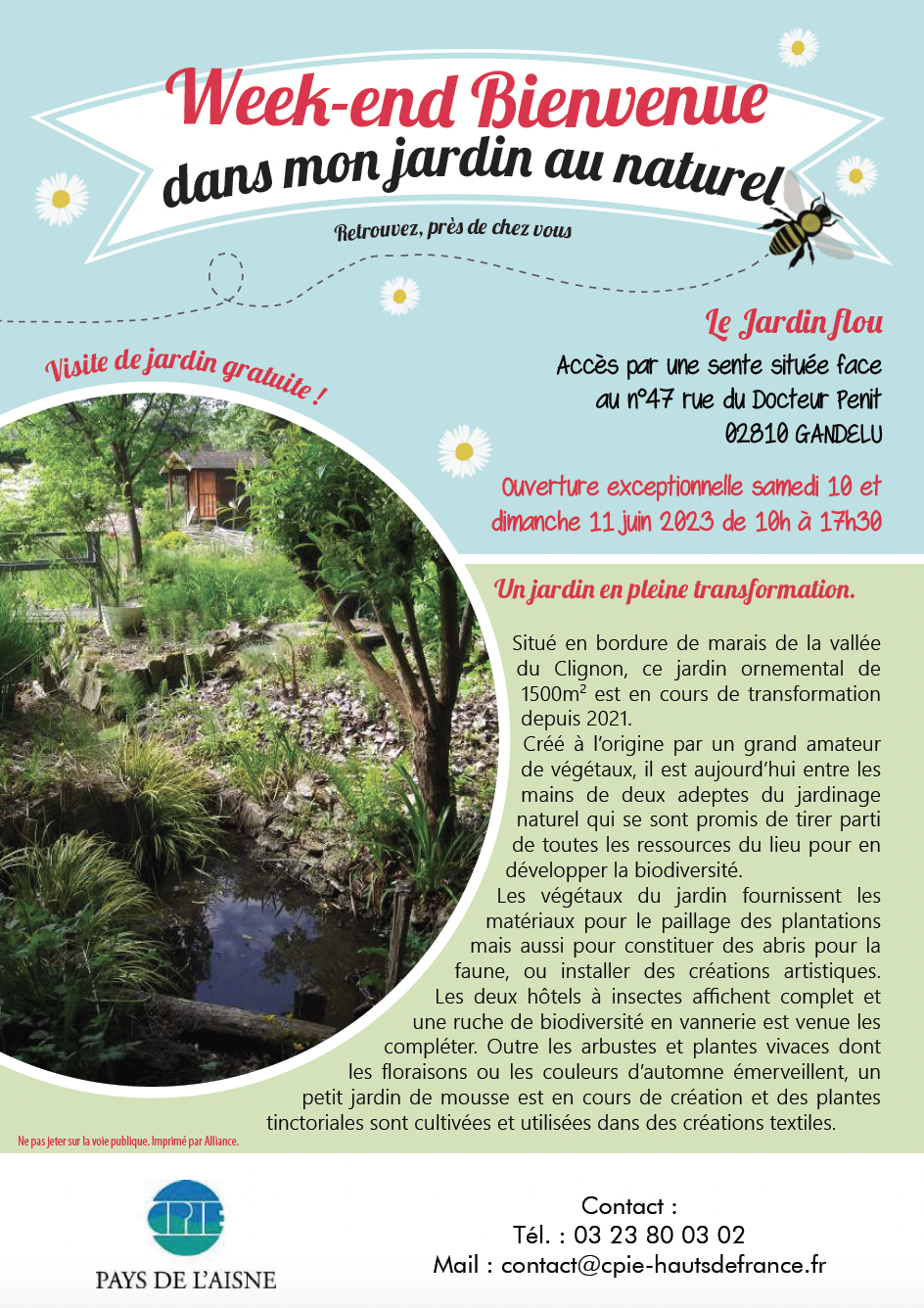 Week-end Bienvenue
dans mon jardin au naturel

Retrouvez, près de chez vous

Visite de jardin gratuite !

Le Jardin flou
Accès par une sente située face au n°47 rue du Docteur Penit
02810 GANDELU

Ouverture exceptionnelle samedi 10 et dimanche 11 juin 2023 de 10h à 17h30

Un jardin en pleine transformation.

Situé en bordure de marais de la vallée du Clignon, ce jardin ornemental de 1500m² est en cours de transformation depuis 2021.
Créé à l'origine par un grand amateur de végétaux, il est aujourd'hui entre les mains de deux adeptes du jardinage naturel qui se sont promis de tirer parti de toutes les ressources du lieu pour en développer la biodiversité.
Les végétaux du jardin fournissent les matériaux pour le paillage des plantations mais aussi pour constituer des abris pour la faune, ou installer des créations artistiques. Les deux hôtels à insectes affichent complet et une ruche de biodiversité en vannerie est venue les compléter. Outre les arbustes et plantes vivaces dont les floraisons ou les couleurs d'automne émerveillent, un petit jardin de mousse est en cours de création et des plantes tinctoriales sont cultivées et utilisées dans des créations textiles.

Ne pas jeter sur la voie publique. Imprimé par Alliance.

CPIE
PAYS DE L'AISNE

Contact :
Tél. : 03 23 80 03 02
Mail : contact@cpie-hautsdefrance.fr